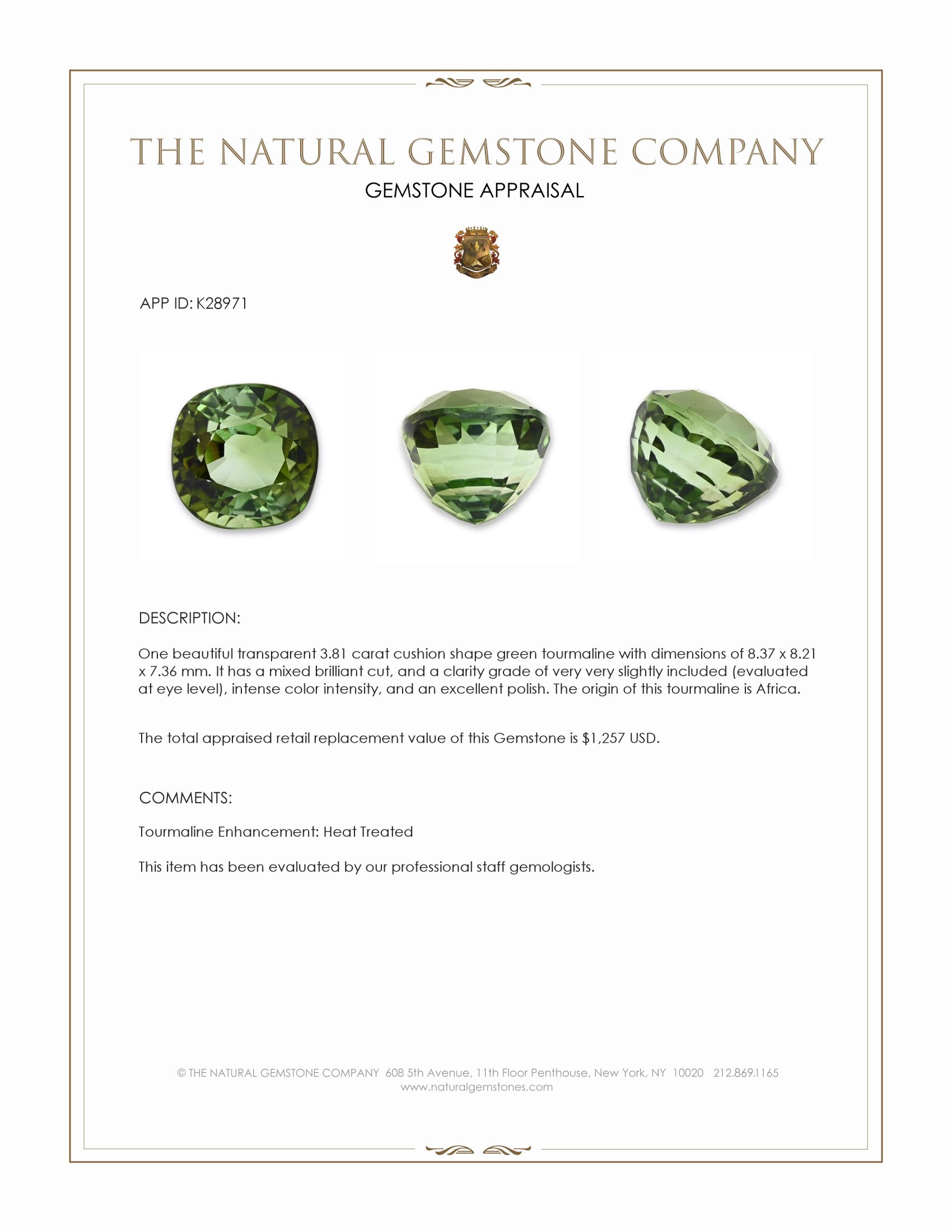 THE NATURAL GEMSTONE COMPANY

GEMSTONE APPRAISAL

APP ID: K28971

DESCRIPTION:

One beautiful transparent 3.81 carat cushion shape green tourmaline with dimensions of 8.37 x 8.21 x 7.36 mm. It has a mixed brilliant cut, and a clarity grade of very very slightly included (evaluated at eye level), intense color intensity, and an excellent polish. The origin of this tourmaline is Africa.

The total appraised retail replacement value of this Gemstone is $1,257 USD.

COMMENTS:

Tourmaline Enhancement: Heat Treated

This item has been evaluated by our professional staff gemologists.

© THE NATURAL GEMSTONE COMPANY 608 5th Avenue, 11th Floor Penthouse, New York, NY 10020 212.869.1165
www.naturalgemstones.com